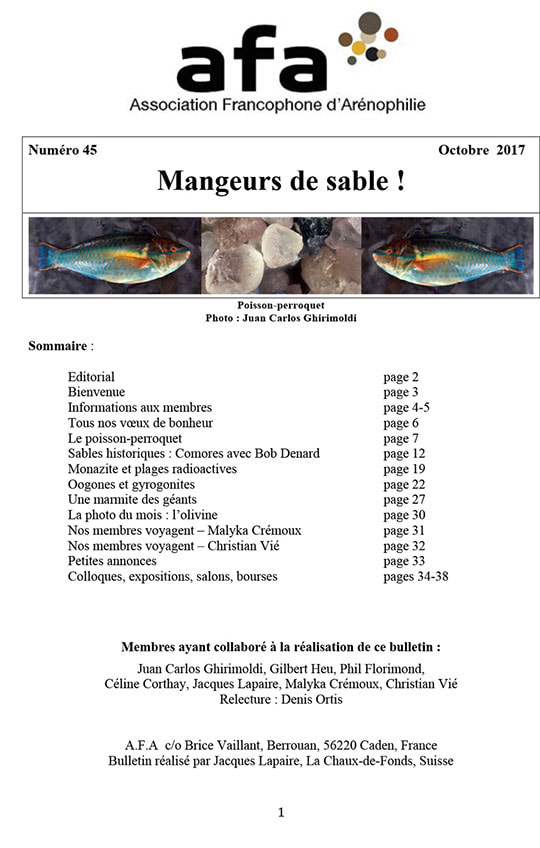 afa
Association Francophone d'Arénophilie

Numéro 45 Octobre 2017

Mangeurs de sable !

Poisson-perroquet
Photo : Juan Carlos Ghirimoldi

Sommaire :

| | |
|---|---|
| Editorial | page 2 |
| Bienvenue | page 3 |
| Informations aux membres | page 4-5 |
| Tous nos vœux de bonheur | page 6 |
| Le poisson-perroquet | page 7 |
| Sables historiques : Comores avec Bob Denard | page 12 |
| Monazite et plages radioactives | page 19 |
| Oogones et gyrogonites | page 22 |
| Une marmite des géants | page 27 |
| La photo du mois : l'olivine | page 30 |
| Nos membres voyagent – Malyka Crémoux | page 31 |
| Nos membres voyagent – Christian Vié | page 32 |
| Petites annonces | page 33 |
| Colloques, expositions, salons, bourses | pages 34-38 |

Membres ayant collaboré à la réalisation de ce bulletin :
Juan Carlos Ghirimoldi, Gilbert Heu, Phil Florimond, Céline Corthay, Jacques Lapaire, Malyka Crémoux, Christian Vié
Relecture : Denis Ortis

A.F.A c/o Brice Vaillant, Berrouan, 56220 Caden, France
Bulletin réalisé par Jacques Lapaire, La Chaux-de-Fonds, Suisse

1